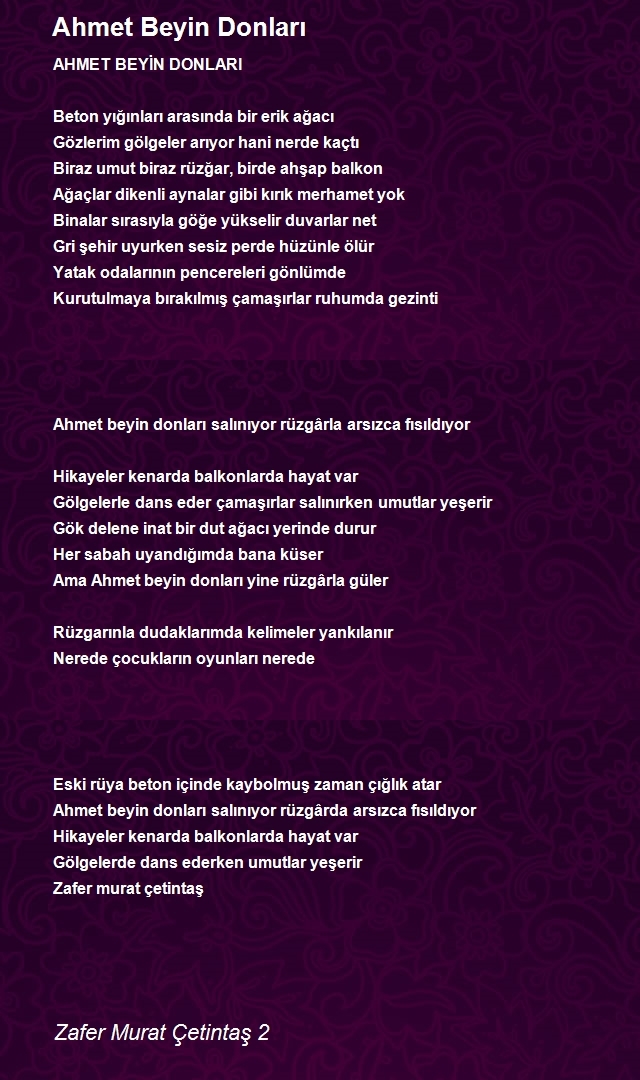 Ahmet Beyin Donları

AHMET BEYİN DONLARI

Beton yığınları arasında bir erik ağacı
Gözlerim gölgeler arıyor hani nerde kaçtı
Biraz umut biraz rüzğar, birde ahşap balkon
Ağaçlar dikenli aynalar gibi kırık merhamet yok
Binalar sırasıyla göğe yükselir duvarlar net
Gri şehir uyurken sesiz perde hüzünle ölür
Yatak odalarının pencereleri gönlümde
Kurutulmaya bırakılmış çamaşırlar ruhumda gezinti

Ahmet beyin donları salınıyor rüzgârla arsızca fısıldıyor

Hikayeler kenarda balkonlarda hayat var
Gölgelerle dans eder çamaşırlar salınırken umutlar yeşerir
Gök delene inat bir dut ağacı yerinde durur
Her sabah uyandığımda bana küser
Ama Ahmet beyin donları yine rüzgârla güler

Rüzgarınla dudaklarımda kelimeler yankılanır
Nerede çocukların oyunları nerede

Eski rüya beton içinde kaybolmuş zaman çığlık atar
Ahmet beyin donları salınıyor rüzgârda arsızca fısıldıyor
Hikayeler kenarda balkonlarda hayat var
Gölgelerde dans ederken umutlar yeşerir
Zafer murat çetintaş

Zafer Murat Çetintaş 2